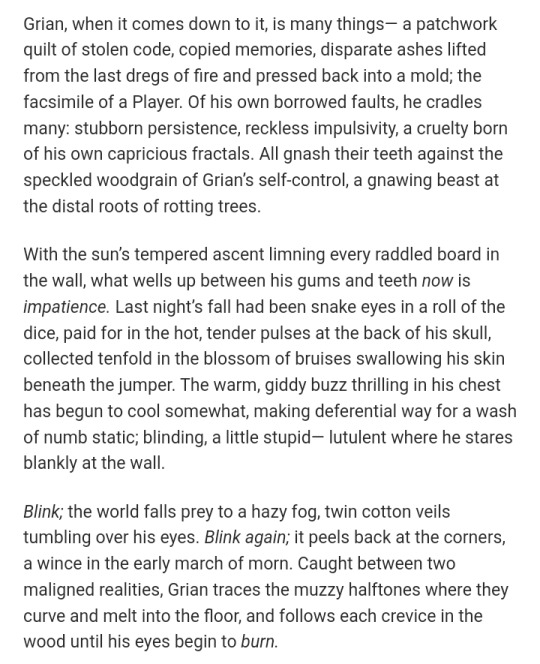 Grian, when it comes down to it, is many things— a patchwork quilt of stolen code, copied memories, disparate ashes lifted from the last dregs of fire and pressed back into a mold; the facsimile of a Player. Of his own borrowed faults, he cradles many: stubborn persistence, reckless impulsivity, a cruelty born of his own capricious fractals. All gnash their teeth against the speckled woodgrain of Grian's self-control, a gnawing beast at the distal roots of rotting trees.

With the sun's tempered ascent limning every raddled board in the wall, what wells up between his gums and teeth now is impatience. Last night's fall had been snake eyes in a roll of the dice, paid for in the hot, tender pulses at the back of his skull, collected tenfold in the blossom of bruises swallowing his skin beneath the jumper. The warm, giddy buzz thrilling in his chest has begun to cool somewhat, making deferential way for a wash of numb static; blinding, a little stupid— lutulent where he stares blankly at the wall.

Blink; the world falls prey to a hazy fog, twin cotton veils tumbling over his eyes. Blink again; it peels back at the corners, a wince in the early march of morn. Caught between two maligned realities, Grian traces the muzzy halftones where they curve and melt into the floor, and follows each crevice in the wood until his eyes begin to burn.